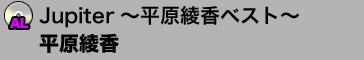 AL

Jupiter ～平原綾香ベスト～

平原綾香